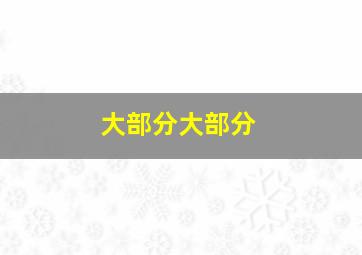 大部分大部分